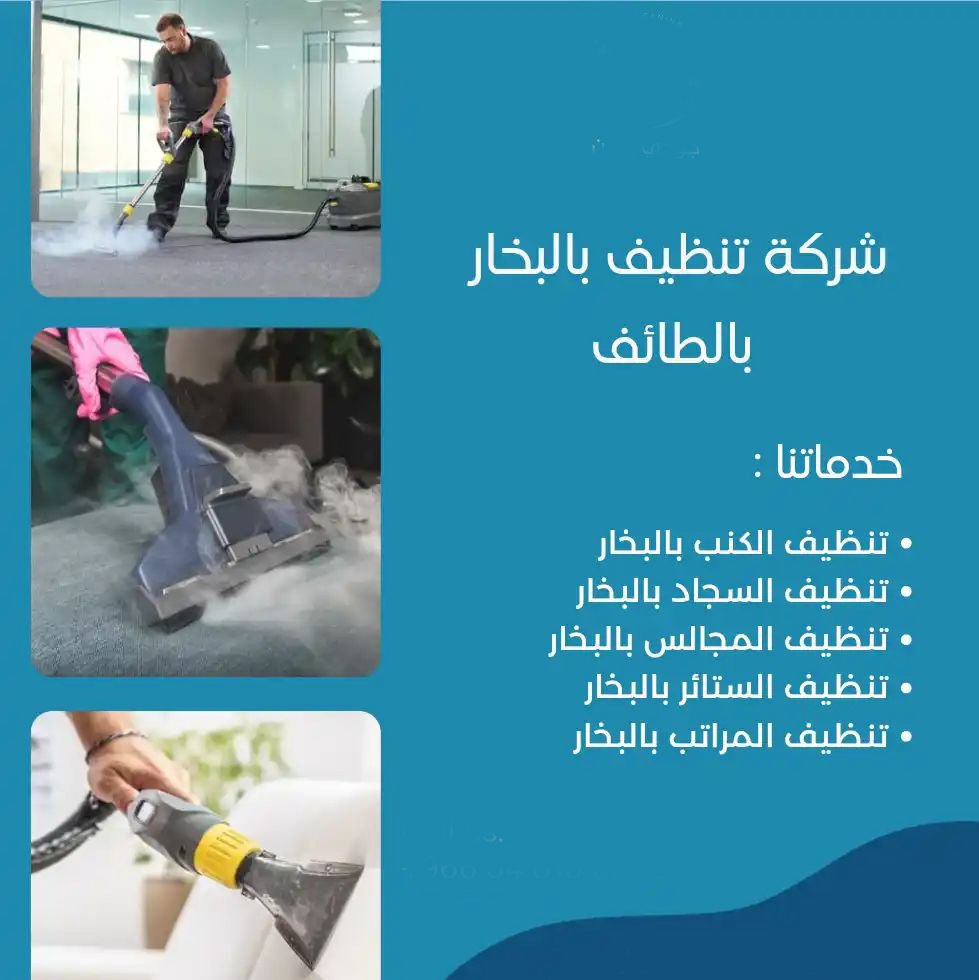 شركة تنظيف بالبخار بالطائف

خدماتنا :

• تنظيف الكنب بالبخار
• تنظيف السجاد بالبخار
• تنظيف المجالس بالبخار
• تنظيف الستائر بالبخار
• تنظيف المراتب بالبخار